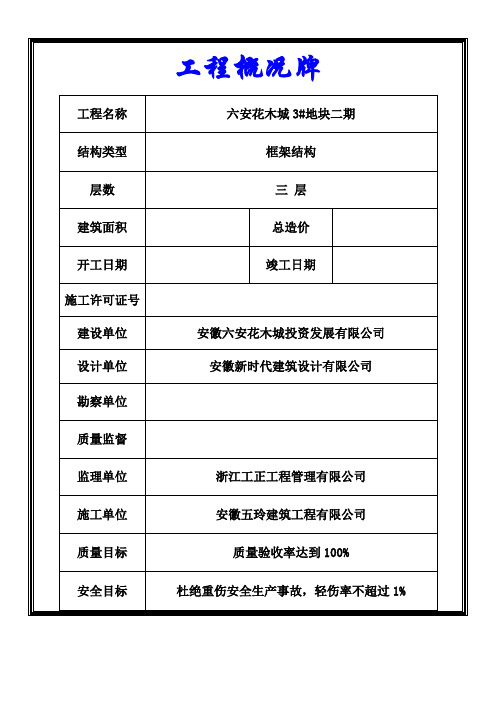 工程概况牌

| 工程名称 | 六安花木城 3#地块二期 | | |
|---|---|---|---|
| 结构类型 | 框架结构 | | |
| 层数 | 三 层 | | |
| 建筑面积 | | 总造价 | |
| 开工日期 | | 竣工日期 | |
| 施工许可证号 | | | |
| 建设单位 | 安徽六安花木城投资发展有限公司 | | |
| 设计单位 | 安徽新时代建筑设计有限公司 | | |
| 勘察单位 | | | |
| 质量监督 | | | |
| 监理单位 | 浙江工正工程管理有限公司 | | |
| 施工单位 | 安徽五玲建筑工程有限公司 | | |
| 质量目标 | 质量验收率达到 100% | | |
| 安全目标 | 杜绝重伤安全生产事故，轻伤率不超过 1% | | |